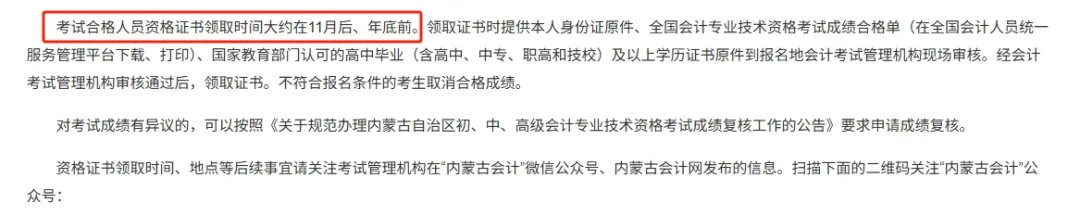 考试合格人员资格证书领取时间大约在11月后、年底前。领取证书时提供本人身份证原件、全国会计专业技术资格考试成绩合格单（在全国会计人员统一服务管理平台下载、打印）、国家教育部门认可的高中毕业（含高中、中专、职高和技校）及以上学历证书原件到报名地会计考试管理机构现场审核。经会计考试管理机构审核通过后，领取证书。不符合报名条件的考生取消合格成绩。

对考试成绩有异议的，可以按照《关于规范办理内蒙古自治区初、中、高级会计专业技术资格考试成绩复核工作的公告》要求申请成绩复核。

资格证书领取时间、地点等后续事宜请关注考试管理机构在“内蒙古会计”微信公众号、内蒙古会计网发布的信息。扫描下面的二维码关注“内蒙古会计”公众号：